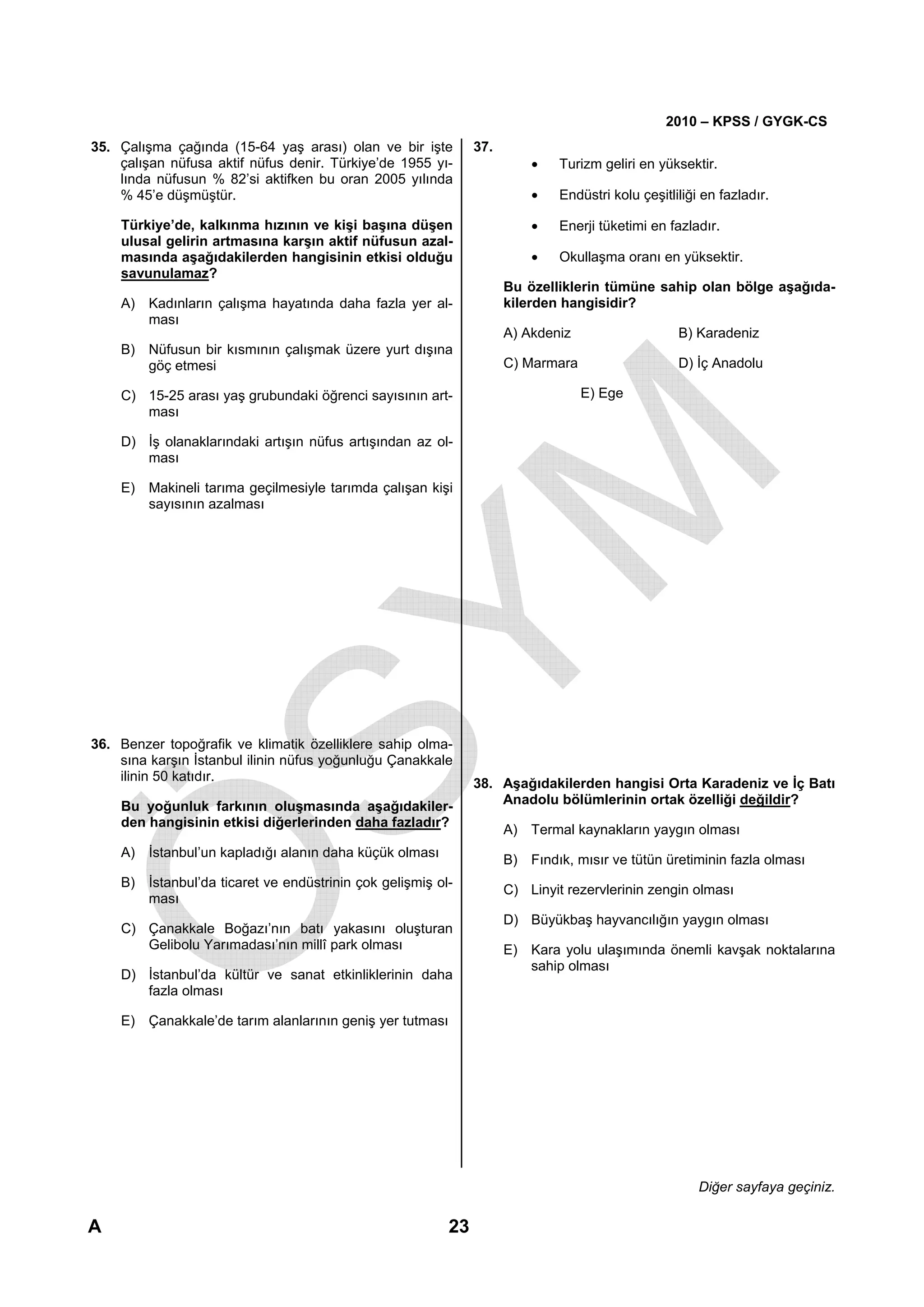 2010 – KPSS / GYGK-CS

35. Çalışma çağında (15-64 yaş arası) olan ve bir işte çalışan nüfusa aktif nüfus denir. Türkiye'de 1955 yılında nüfusun % 82'si aktifken bu oran 2005 yılında % 45'e düşmüştür.

Türkiye'de, kalkınma hızının ve kişi başına düşen ulusal gelirin artmasına karşın aktif nüfusun azalmasında aşağıdakilerden hangisinin etkisi olduğu savunulamaz?

A) Kadınların çalışma hayatında daha fazla yer alması

B) Nüfusun bir kısmının çalışmak üzere yurt dışına göç etmesi

C) 15-25 arası yaş grubundaki öğrenci sayısının artması

D) İş olanaklarındaki artışın nüfus artışından az olması

E) Makineli tarıma geçilmesiyle tarımda çalışan kişi sayısının azalması

36. Benzer topoğrafik ve klimatik özelliklere sahip olmasına karşın İstanbul ilinin nüfus yoğunluğu Çanakkale ilinin 50 katıdır.

Bu yoğunluk farkının oluşmasında aşağıdakilerden hangisinin etkisi diğerlerinden daha fazladır?

A) İstanbul'un kapladığı alanın daha küçük olması

B) İstanbul'da ticaret ve endüstrinin çok gelişmiş olması

C) Çanakkale Boğazı'nın batı yakasını oluşturan Gelibolu Yarımadası'nın millî park olması

D) İstanbul'da kültür ve sanat etkinliklerinin daha fazla olması

E) Çanakkale'de tarım alanlarının geniş yer tutması

37.
• Turizm geliri en yüksektir.
• Endüstri kolu çeşitliliği en fazladır.
• Enerji tüketimi en fazladır.
• Okullaşma oranı en yüksektir.

Bu özelliklerin tümüne sahip olan bölge aşağıdakilerden hangisidir?

A) Akdeniz
B) Karadeniz
C) Marmara
D) İç Anadolu
E) Ege

38. Aşağıdakilerden hangisi Orta Karadeniz ve İç Batı Anadolu bölümlerinin ortak özelliği değildir?

A) Termal kaynakların yaygın olması

B) Fındık, mısır ve tütün üretiminin fazla olması

C) Linyit rezervlerinin zengin olması

D) Büyükbaş hayvancılığın yaygın olması

E) Kara yolu ulaşımında önemli kavşak noktalarına sahip olması

ÖSYM

Diğer sayfaya geçiniz.

A 23